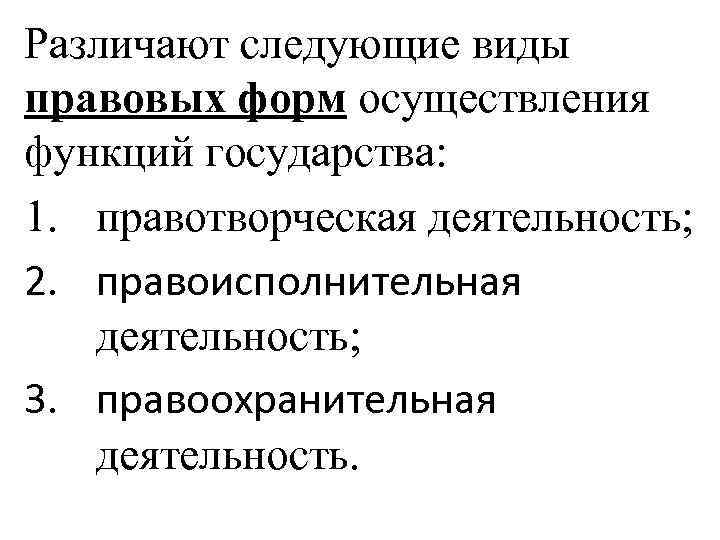 Различают следующие виды правовых форм осуществления функций государства:

1. правотворческая деятельность;
2. правоисполнительная деятельность;
3. правоохранительная деятельность.